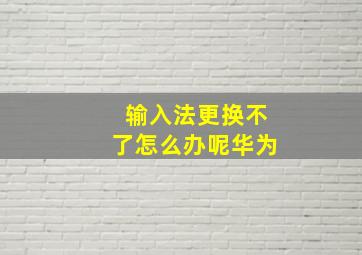 输入法更换不了怎么办呢华为